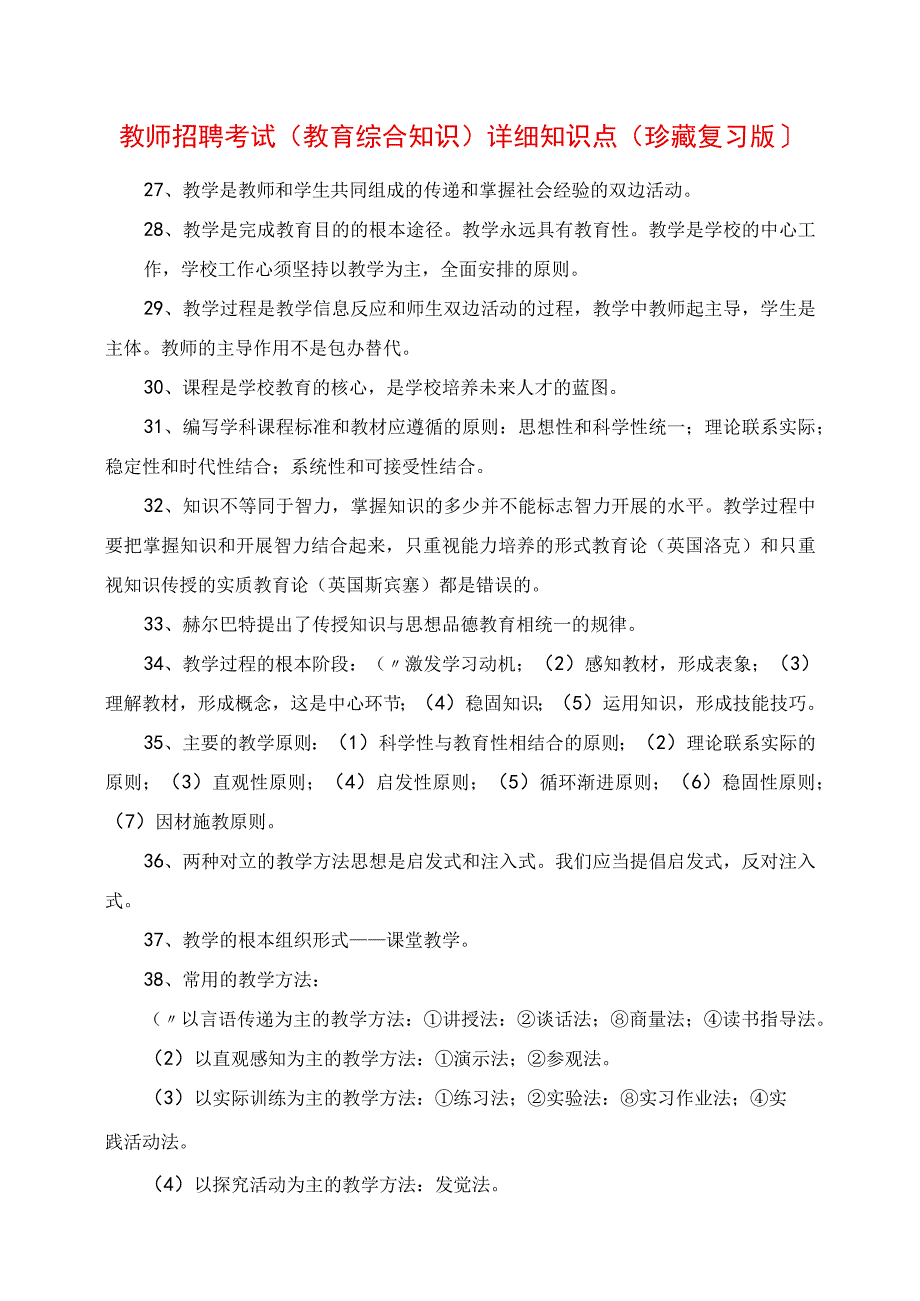 教师招聘考试（教育综合知识）详细知识点（珍藏复习版〕

27、教学是教师和学生共同组成的传递和掌握社会经验的双边活动。

28、教学是完成教育目的的根本途径。教学永远具有教育性。教学是学校的中心工作，学校工作心须坚持以教学为主，全面安排的原则。

29、教学过程是教学信息反应和师生双边活动的过程，教学中教师起主导，学生是主体。教师的主导作用不是包办替代。

30、课程是学校教育的核心，是学校培养未来人才的蓝图。

31、编写学科课程标准和教材应遵循的原则：思想性和科学性统一；理论联系实际；稳定性和时代性结合；系统性和可接受性结合。

32、知识不等同于智力，掌握知识的多少并不能标志智力开展的水平。教学过程中要把掌握知识和开展智力结合起来，只重视能力培养的形式教育论（英国洛克）和只重视知识传授的实质教育论（英国斯宾塞）都是错误的。

33、赫尔巴特提出了传授知识与思想品德教育相统一的规律。

34、教学过程的根本阶段：（〃激发学习动机；（2）感知教材，形成表象；（3）理解教材，形成概念，这是中心环节；（4）稳固知识；（5）运用知识，形成技能技巧。

35、主要的教学原则：（1）科学性与教育性相结合的原则；（2）理论联系实际的原则；（3）直观性原则；（4）启发性原则；（5）循环渐进原则；（6）稳固性原则；（7）因材施教原则。

36、两种对立的教学方法思想是启发式和注入式。我们应当提倡启发式，反对注入式。

37、教学的根本组织形式——课堂教学。

38、常用的教学方法：

（〃以言语传递为主的教学方法：①讲授法；②谈话法；⑧商量法；④读书指导法。

（2）以直观感知为主的教学方法：①演示法；②参观法。

（3）以实际训练为主的教学方法：①练习法；②实验法：⑧实习作业法；④实践活动法。

（4）以探究活动为主的教学方法：发觉法。